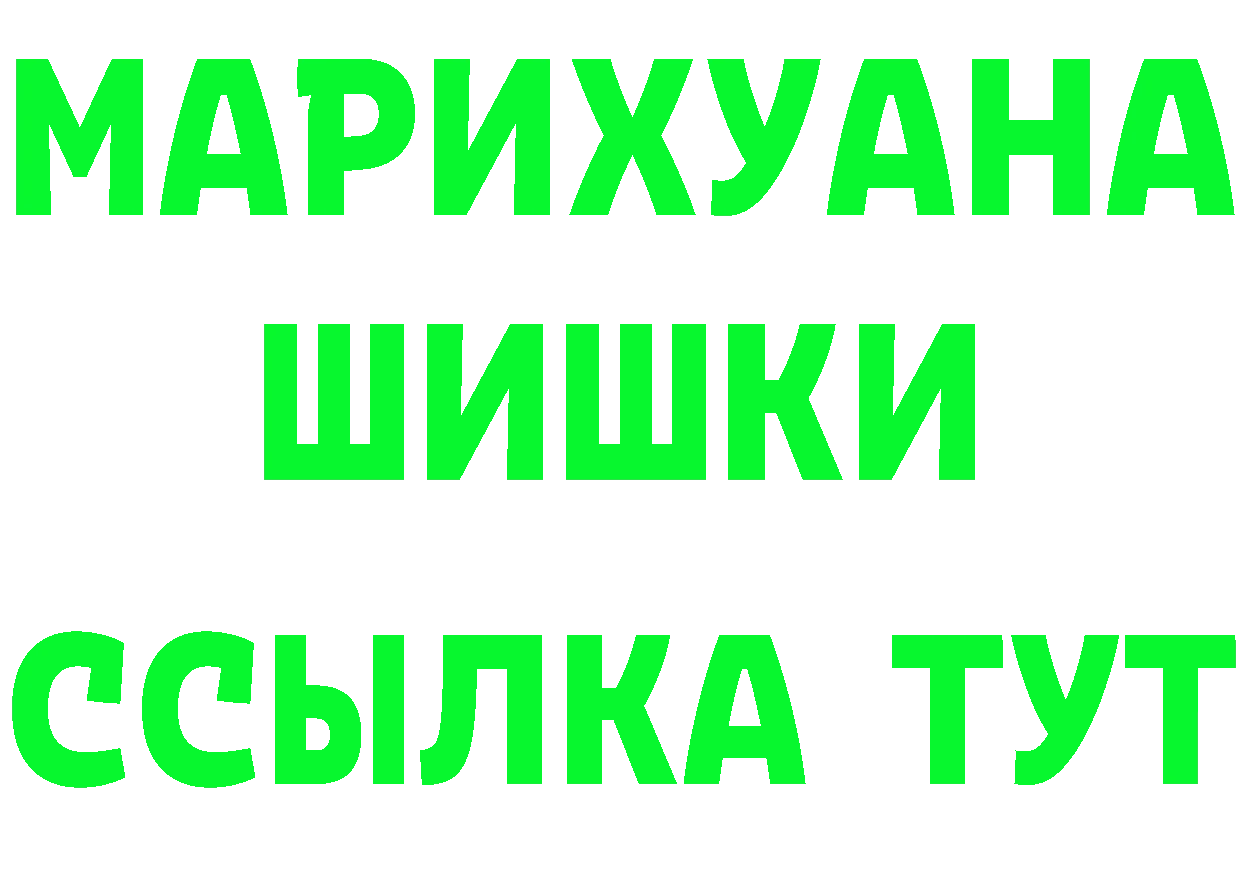 МАРИХУАНА
ШИШКИ
ССЫЛКА ТУТ